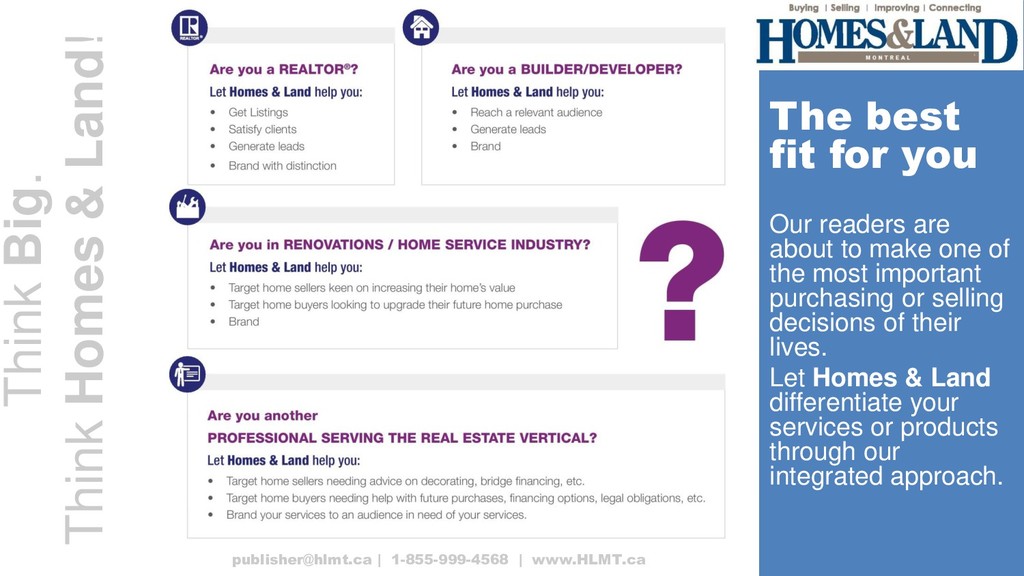 Think Big.
Think Homes & Land!

Are you a REALTOR®?
Let Homes & Land help you:
• Get Listings
• Satisfy clients
• Generate leads
• Brand with distinction

Are you a BUILDER/DEVELOPER?
Let Homes & Land help you:
• Reach a relevant audience
• Generate leads
• Brand

Are you in RENOVATIONS / HOME SERVICE INDUSTRY?
Let Homes & Land help you:
• Target home sellers keen on increasing their home's value
• Target home buyers looking to upgrade their future home purchase
• Brand

?

Are you another
PROFESSIONAL SERVING THE REAL ESTATE VERTICAL?
Let Homes & Land help you:
• Target home sellers needing advice on decorating, bridge financing, etc.
• Target home buyers needing help with future purchases, financing options, legal obligations, etc.
• Brand your services to an audience in need of your services.

publisher@hlmt.ca | 1-855-999-4568 | www.HLMT.ca

Buying | Selling | Improving | Connecting
HOMES&LAND
MONTREAL

The best fit for you

Our readers are about to make one of the most important purchasing or selling decisions of their lives.

Let Homes & Land differentiate your services or products through our integrated approach.